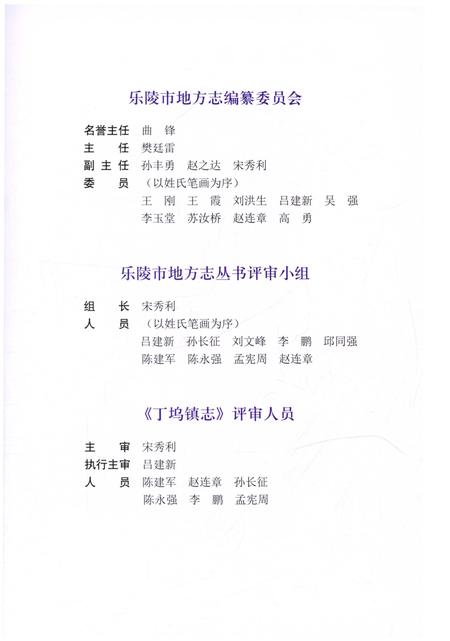 乐陵市地方志编纂委员会

名誉主任　曲　锋
主　　任　樊廷雷
副 主 任　孙丰勇　赵之达　宋秀利
委　　员　（以姓氏笔画为序）
王　刚　王　霞　刘洪生　吕建新　吴　强
李玉堂　苏汝桥　赵连章　高　勇

乐陵市地方志丛书评审小组

组　　长　宋秀利
人　　员　（以姓氏笔画为序）
吕建新　孙长征　刘文峰　李　鹏　邱同强
陈建军　陈永强　孟宪周　赵连章

《丁坞镇志》评审人员

主　　审　宋秀利
执行主审　吕建新
人　　员　陈建军　赵连章　孙长征
陈永强　李　鹏　孟宪周